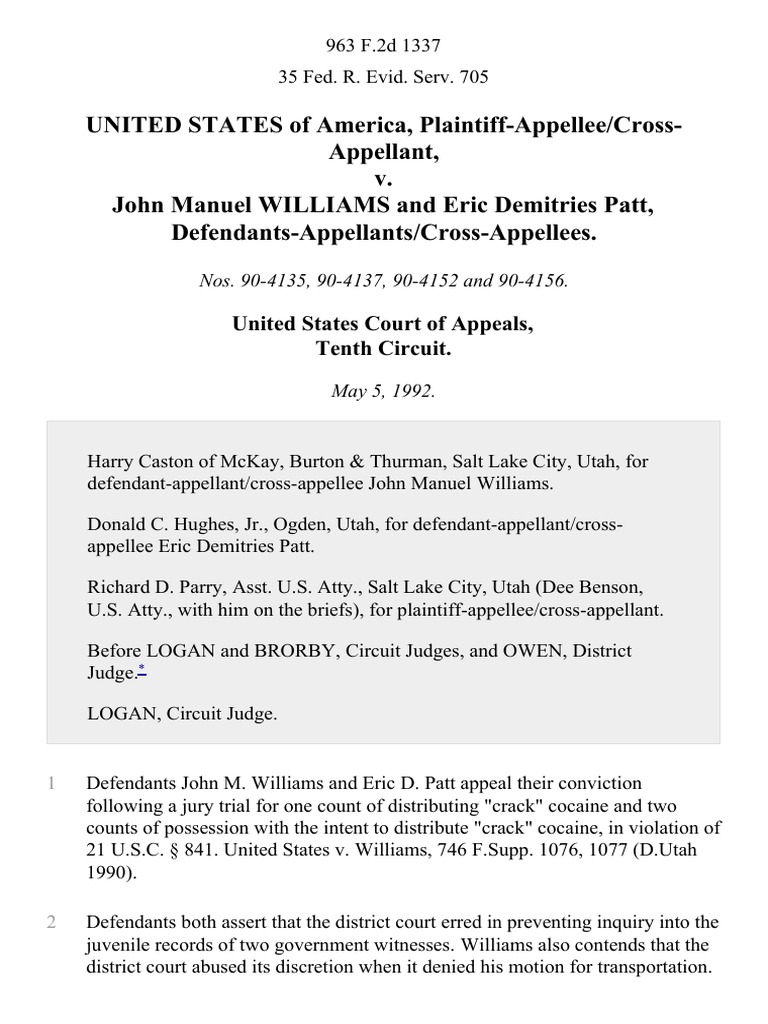 963 F.2d 1337

35 Fed. R. Evid. Serv. 705

UNITED STATES of America, Plaintiff-Appellee/Cross-Appellant,
v.
John Manuel WILLIAMS and Eric Demitries Patt, Defendants-Appellants/Cross-Appellees.

Nos. 90-4135, 90-4137, 90-4152 and 90-4156.

United States Court of Appeals,
Tenth Circuit.

May 5, 1992.

Harry Caston of McKay, Burton & Thurman, Salt Lake City, Utah, for defendant-appellant/cross-appellee John Manuel Williams.

Donald C. Hughes, Jr., Ogden, Utah, for defendant-appellant/cross-appellee Eric Demitries Patt.

Richard D. Parry, Asst. U.S. Atty., Salt Lake City, Utah (Dee Benson, U.S. Atty., with him on the briefs), for plaintiff-appellee/cross-appellant.

Before LOGAN and BRORBY, Circuit Judges, and OWEN, District Judge.*

LOGAN, Circuit Judge.

1 Defendants John M. Williams and Eric D. Patt appeal their conviction following a jury trial for one count of distributing "crack" cocaine and two counts of possession with the intent to distribute "crack" cocaine, in violation of 21 U.S.C. § 841. United States v. Williams, 746 F.Supp. 1076, 1077 (D.Utah 1990).

2 Defendants both assert that the district court erred in preventing inquiry into the juvenile records of two government witnesses. Williams also contends that the district court abused its discretion when it denied his motion for transportation.